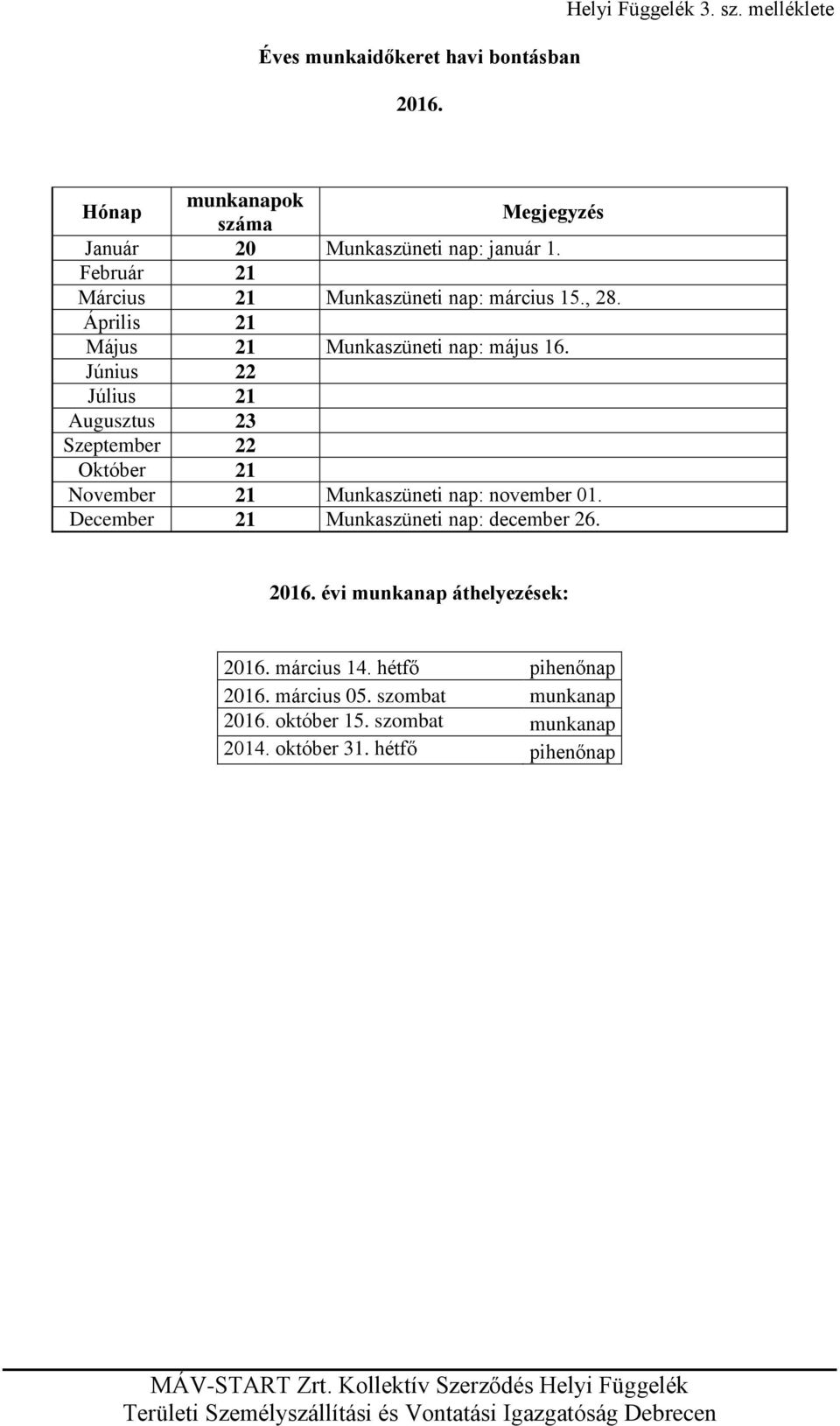 Helyi Függelék 3. sz. melléklete

Éves munkaidőkeret havi bontásban

2016.

| Hónap | munkanapok száma | Megjegyzés |
|---|---|---|
| Január | 20 | Munkaszüneti nap: január 1. |
| Február | 21 | |
| Március | 21 | Munkaszüneti nap: március 15., 28. |
| Április | 21 | |
| Május | 21 | Munkaszüneti nap: május 16. |
| Június | 22 | |
| Július | 21 | |
| Augusztus | 23 | |
| Szeptember | 22 | |
| Október | 21 | |
| November | 21 | Munkaszüneti nap: november 01. |
| December | 21 | Munkaszüneti nap: december 26. |

2016. évi munkanap áthelyezések:

| | |
|---|---|
| 2016. március 14. hétfő | pihenőnap |
| 2016. március 05. szombat | munkanap |
| 2016. október 15. szombat | munkanap |
| 2014. október 31. hétfő | pihenőnap |

MÁV-START Zrt. Kollektív Szerződés Helyi Függelék
Területi Személyszállítási és Vontatási Igazgatóság Debrecen